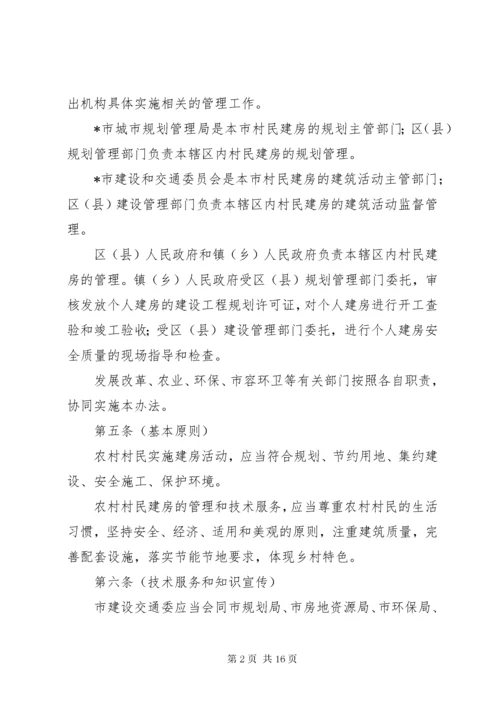 出机构具体实施相关的管理工作。

*市城市规划管理局是本市村民建房的规划主管部门；区（县）规划管理部门负责本辖区内村民建房的规划管理。

*市建设和交通委员会是本市村民建房的建筑活动主管部门；区（县）建设管理部门负责本辖区内村民建房的建筑活动监督管理。

区（县）人民政府和镇（乡）人民政府负责本辖区内村民建房的管理。镇（乡）人民政府受区（县）规划管理部门委托，审核发放个人建房的建设工程规划许可证，对个人建房进行开工查验和竣工验收；受区（县）建设管理部门委托，进行个人建房安全质量的现场指导和检查。

发展改革、农业、环保、市容环卫等有关部门按照各自职责，协同实施本办法。

第五条（基本原则）

农村村民实施建房活动，应当符合规划、节约用地、集约建设、安全施工、保护环境。

农村村民建房的管理和技术服务，应当尊重农村村民的生活习惯，坚持安全、经济、适用和美观的原则，注重建筑质量，完善配套设施，落实节能节地要求，体现乡村特色。

第六条（技术服务和知识宣传）

市建设交通委应当会同市规划局、市房地资源局、市环保局、

第 2 页 共 16 页